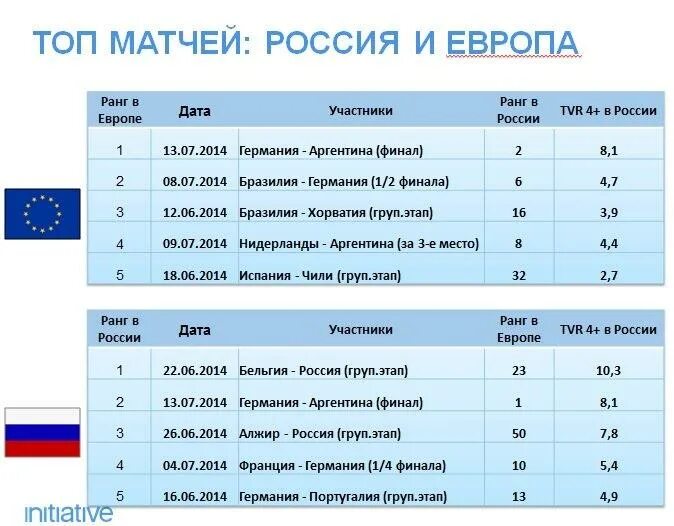 ТОП МАТЧЕЙ: РОССИЯ И ЕВРОПА

| Ранг в Европе | Дата | Участники | Ранг в России | TVR 4+ в России |
|---|---|---|---|---|
| 1 | 13.07.2014 | Германия - Аргентина (финал) | 2 | 8,1 |
| 2 | 08.07.2014 | Бразилия - Германия (1/2 финала) | 6 | 4,7 |
| 3 | 12.06.2014 | Бразилия - Хорватия (груп.этап) | 16 | 3,9 |
| 4 | 09.07.2014 | Нидерланды - Аргентина (за 3-е место) | 8 | 4,4 |
| 5 | 18.06.2014 | Испания - Чили (груп.этап) | 32 | 2,7 |

| Ранг в России | Дата | Участники | Ранг в Европе | TVR 4+ в России |
|---|---|---|---|---|
| 1 | 22.06.2014 | Бельгия - Россия (груп.этап) | 23 | 10,3 |
| 2 | 13.07.2014 | Германия - Аргентина (финал) | 1 | 8,1 |
| 3 | 26.06.2014 | Алжир - Россия (груп.этап) | 50 | 7,8 |
| 4 | 04.07.2014 | Франция - Германия (1/4 финала) | 10 | 5,4 |
| 5 | 16.06.2014 | Германия - Португалия (груп.этап) | 13 | 4,9 |

initiative